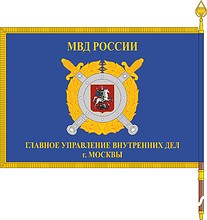 МВД РОССИИ

ГЛАВНОЕ УПРАВЛЕНИЕ ВНУТРЕННИХ ДЕЛ
г. МОСКВЫ